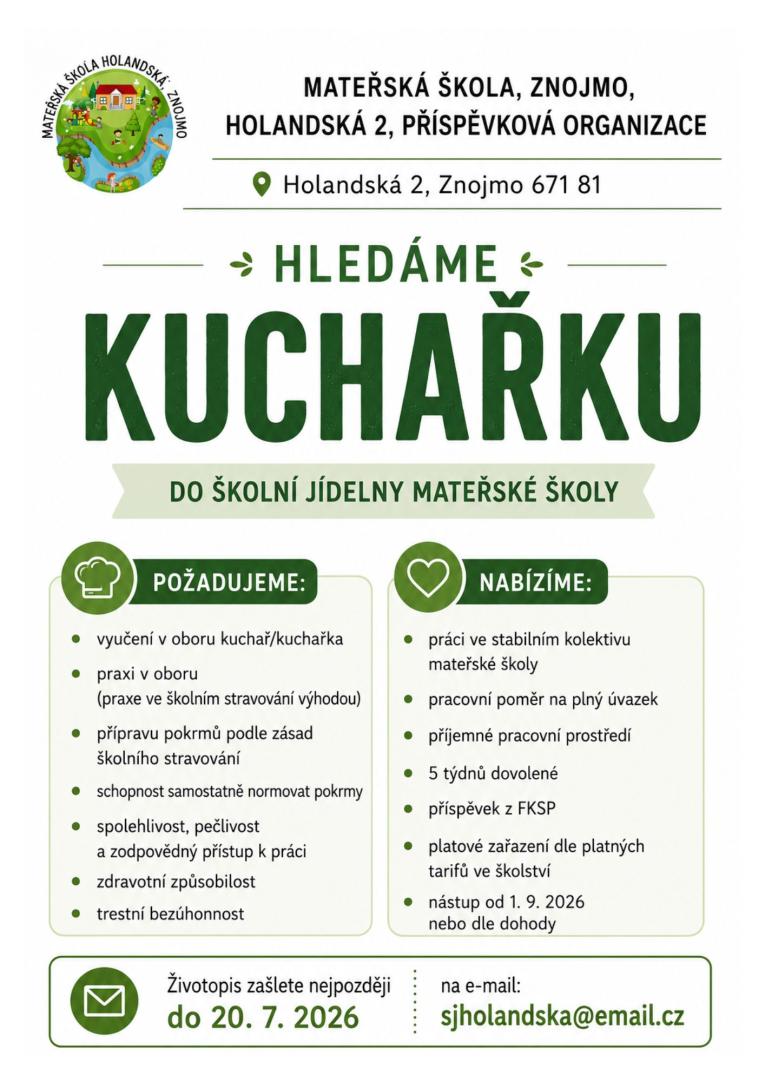 MATEŘSKÁ ŠKOLA HOLANDSKÁ, ZNOJMO

MATEŘSKÁ ŠKOLA, ZNOJMO,
HOLANDSKÁ 2, PŘÍSPĚVKOVÁ ORGANIZACE

Holandská 2, Znojmo 671 81

HLEDÁME

KUCHAŘKU

DO ŠKOLNÍ JÍDELNY MATEŘSKÉ ŠKOLY

POŽADUJEME:

- vyučení v oboru kuchař/kuchařka
- praxi v oboru (praxe ve školním stravování výhodou)
- přípravu pokrmů podle zásad školního stravování
- schopnost samostatně normovat pokrmy
- spolehlivost, pečlivost a zodpovědný přístup k práci
- zdravotní způsobilost
- trestní bezúhonnost

NABÍZÍME:

- práci ve stabilním kolektivu mateřské školy
- pracovní poměr na plný úvazek
- příjemné pracovní prostředí
- 5 týdnů dovolené
- příspěvek z FKSP
- platové zařazení dle platných tarifů ve školství
- nástup od 1. 9. 2026 nebo dle dohody

Životopis zašlete nejpozději
do 20. 7. 2026

na e-mail:
sjholandska@email.cz